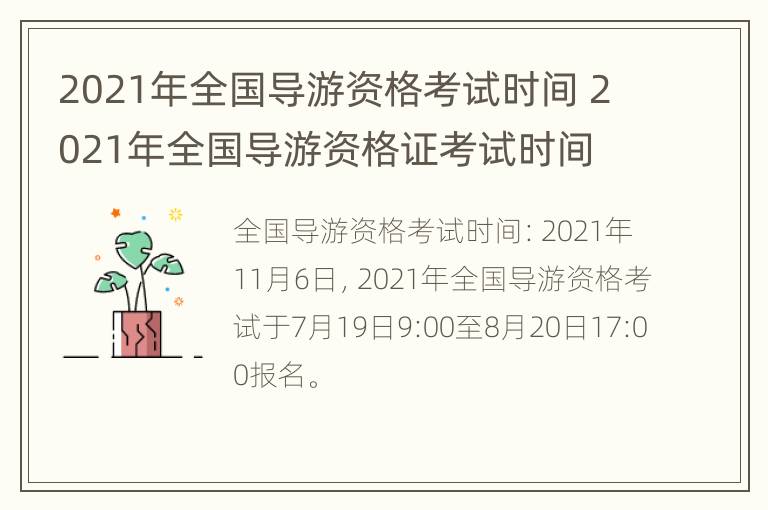 2021年全国导游资格考试时间 2021年全国导游资格证考试时间

全国导游资格考试时间: 2021年11月6日, 2021年全国导游资格考试于7月19日9:00至8月20日17:00报名。